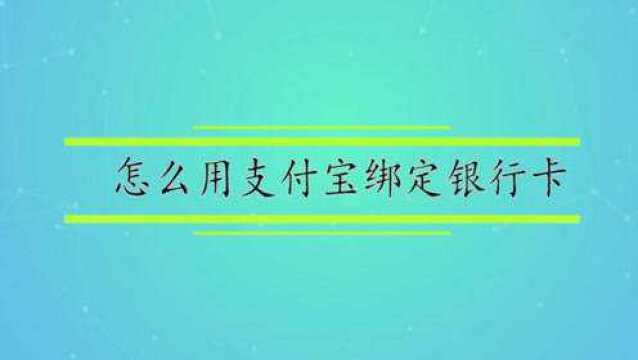 怎么用支付宝绑定银行卡